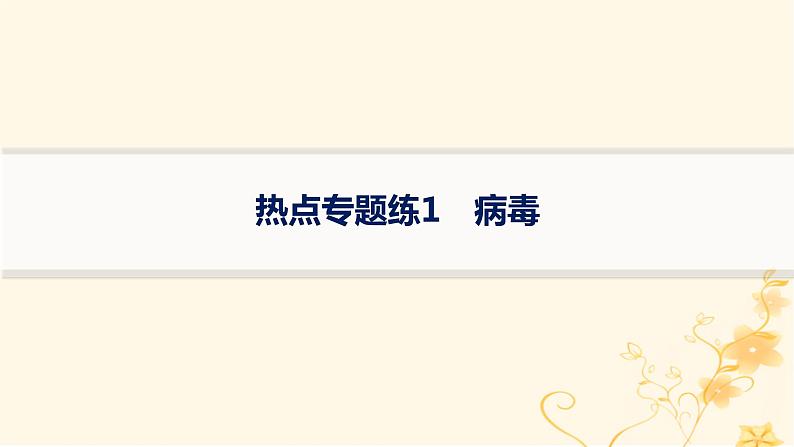 热点专题练1　病毒